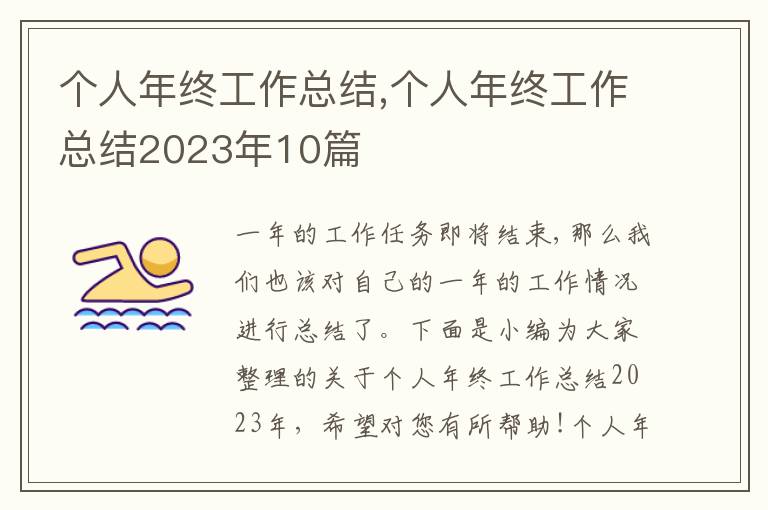 个人年终工作总结,个人年终工作总结2023年10篇

一年的工作任务即将结束，那么我们也该对自己的一年的工作情况进行总结了。下面是小编为大家整理的关于个人年终工作总结2023年，希望对您有所帮助！个人年